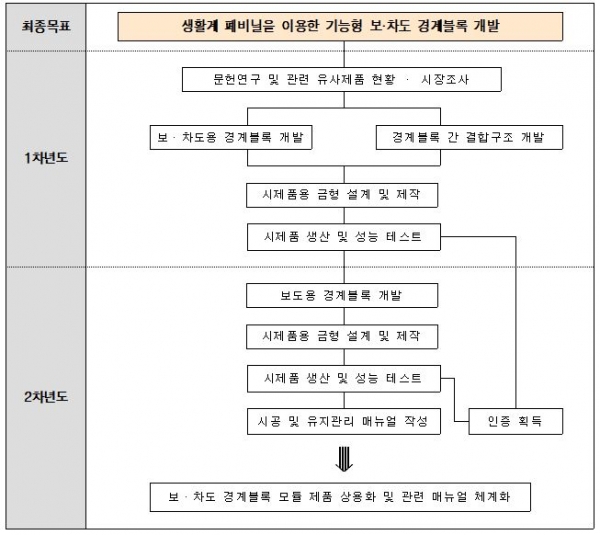 최종목표

생활계 폐비닐을 이용한 기능형 보·차도 경계블록 개발

1차년도

문헌연구 및 관련 유사제품 현황 · 시장조사

보 · 차도용 경계블록 개발

경계블록 간 결합구조 개발

시제품용 금형 설계 및 제작

시제품 생산 및 성능 테스트

2차년도

보도용 경계블록 개발

시제품용 금형 설계 및 제작

시제품 생산 및 성능 테스트

시공 및 유지관리 매뉴얼 작성

인증 획득

보 · 차도 경계블록 모듈 제품 상용화 및 관련 매뉴얼 체계화